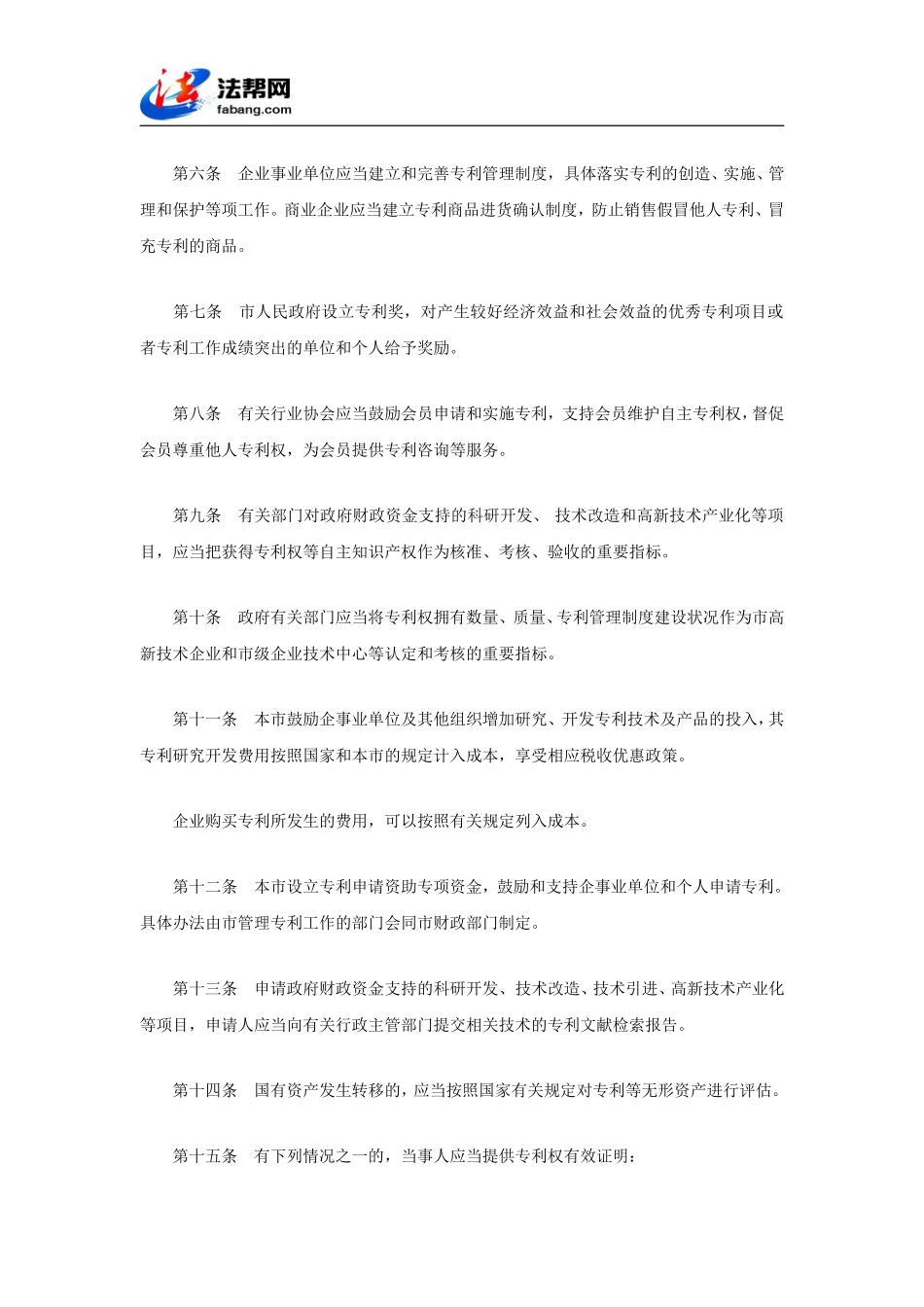 法帮网
fabang.com

第六条　企业事业单位应当建立和完善专利管理制度，具体落实专利的创造、实施、管理和保护等项工作。商业企业应当建立专利商品进货确认制度，防止销售假冒他人专利、冒充专利的商品。

第七条　市人民政府设立专利奖，对产生较好经济效益和社会效益的优秀专利项目或者专利工作成绩突出的单位和个人给予奖励。

第八条　有关行业协会应当鼓励会员申请和实施专利，支持会员维护自主专利权，督促会员尊重他人专利权，为会员提供专利咨询等服务。

第九条　有关部门对政府财政资金支持的科研开发、 技术改造和高新技术产业化等项目，应当把获得专利权等自主知识产权作为核准、考核、验收的重要指标。

第十条　政府有关部门应当将专利权拥有数量、质量、专利管理制度建设状况作为市高新技术企业和市级企业技术中心等认定和考核的重要指标。

第十一条　本市鼓励企事业单位及其他组织增加研究、开发专利技术及产品的投入，其专利研究开发费用按照国家和本市的规定计入成本，享受相应税收优惠政策。

企业购买专利所发生的费用，可以按照有关规定列入成本。

第十二条　本市设立专利申请资助专项资金，鼓励和支持企事业单位和个人申请专利。具体办法由市管理专利工作的部门会同市财政部门制定。

第十三条　申请政府财政资金支持的科研开发、技术改造、技术引进、高新技术产业化等项目，申请人应当向有关行政主管部门提交相关技术的专利文献检索报告。

第十四条　国有资产发生转移的，应当按照国家有关规定对专利等无形资产进行评估。

第十五条　有下列情况之一的，当事人应当提供专利权有效证明：